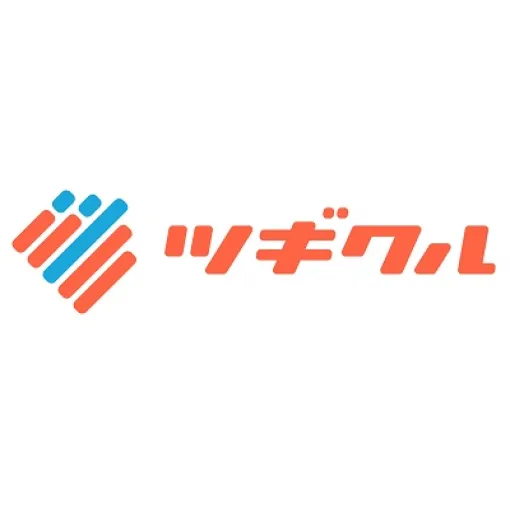 ツギクル